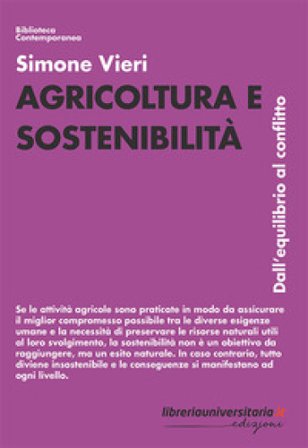 Biblioteca
Contemporanea

Simone Vieri

AGRICOLTURA E SOSTENIBILITÀ

Dall'equilibrio al conflitto

Se le attività agricole sono praticate in modo da assicurare il miglior compromesso possibile tra le diverse esigenze umane e la necessità di preservare le risorse naturali utili al loro svolgimento, la sostenibilità non è un obiettivo da raggiungere, ma un esito naturale. In caso contrario, tutto diviene insostenibile e le conseguenze si manifestano ad ogni livello.

libreriauniversitaria.it
edizioni